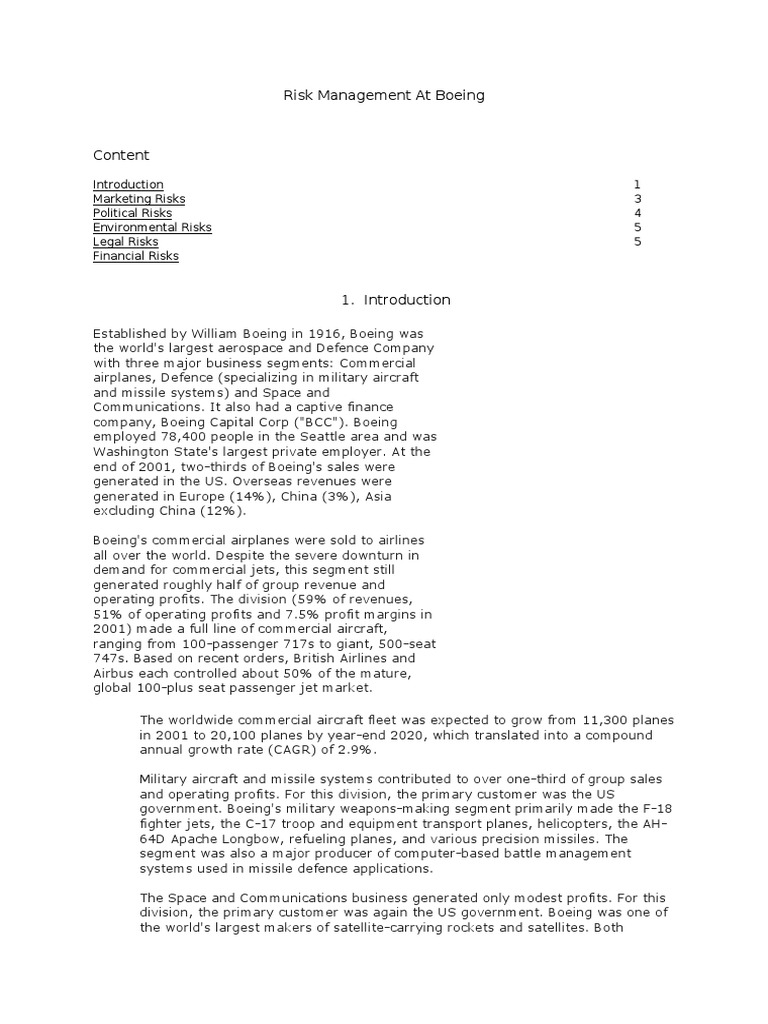 Risk Management At Boeing

Content

| | |
|---|---|
| Introduction | 1 |
| Marketing Risks | 3 |
| Political Risks | 4 |
| Environmental Risks | 5 |
| Legal Risks | 5 |
| Financial Risks | |

1. Introduction

Established by William Boeing in 1916, Boeing was the world's largest aerospace and Defence Company with three major business segments: Commercial airplanes, Defence (specializing in military aircraft and missile systems) and Space and Communications. It also had a captive finance company, Boeing Capital Corp ("BCC"). Boeing employed 78,400 people in the Seattle area and was Washington State's largest private employer. At the end of 2001, two-thirds of Boeing's sales were generated in the US. Overseas revenues were generated in Europe (14%), China (3%), Asia excluding China (12%).

Boeing's commercial airplanes were sold to airlines all over the world. Despite the severe downturn in demand for commercial jets, this segment still generated roughly half of group revenue and operating profits. The division (59% of revenues, 51% of operating profits and 7.5% profit margins in 2001) made a full line of commercial aircraft, ranging from 100-passenger 717s to giant, 500-seat 747s. Based on recent orders, British Airlines and Airbus each controlled about 50% of the mature, global 100-plus seat passenger jet market.

The worldwide commercial aircraft fleet was expected to grow from 11,300 planes in 2001 to 20,100 planes by year-end 2020, which translated into a compound annual growth rate (CAGR) of 2.9%.

Military aircraft and missile systems contributed to over one-third of group sales and operating profits. For this division, the primary customer was the US government. Boeing's military weapons-making segment primarily made the F-18 fighter jets, the C-17 troop and equipment transport planes, helicopters, the AH-64D Apache Longbow, refueling planes, and various precision missiles. The segment was also a major producer of computer-based battle management systems used in missile defence applications.

The Space and Communications business generated only modest profits. For this division, the primary customer was again the US government. Boeing was one of the world's largest makers of satellite-carrying rockets and satellites. Both